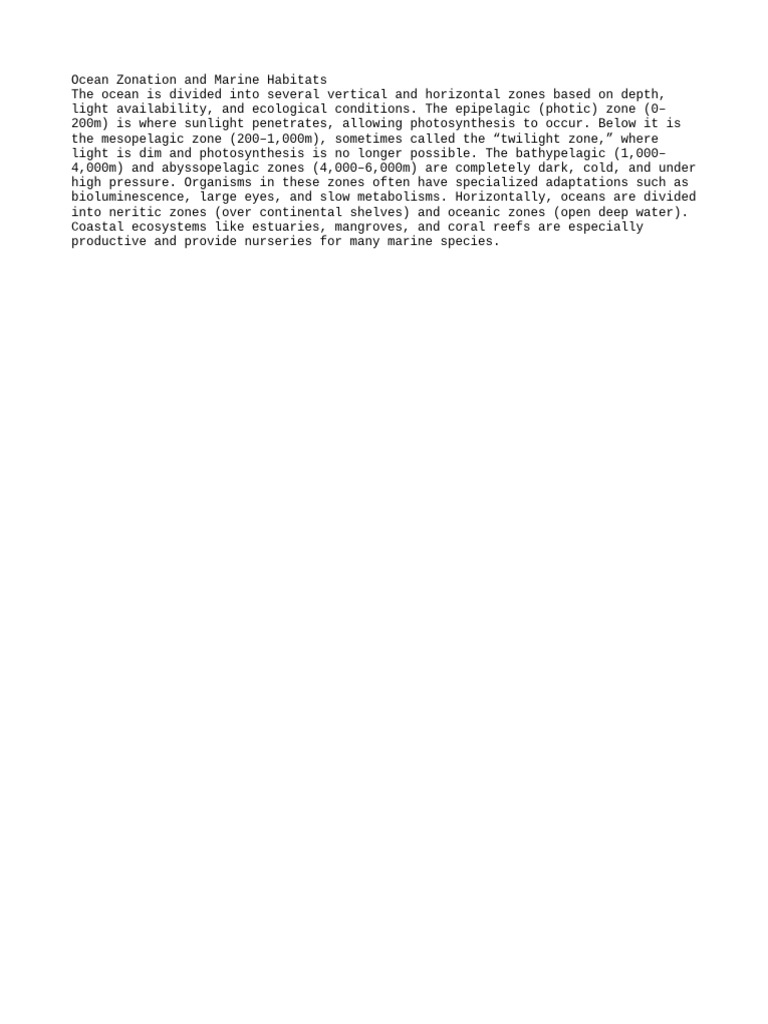 Ocean Zonation and Marine Habitats
The ocean is divided into several vertical and horizontal zones based on depth, light availability, and ecological conditions. The epipelagic (photic) zone (0–200m) is where sunlight penetrates, allowing photosynthesis to occur. Below it is the mesopelagic zone (200–1,000m), sometimes called the “twilight zone,” where light is dim and photosynthesis is no longer possible. The bathypelagic (1,000–4,000m) and abyssopelagic zones (4,000–6,000m) are completely dark, cold, and under high pressure. Organisms in these zones often have specialized adaptations such as bioluminescence, large eyes, and slow metabolisms. Horizontally, oceans are divided into neritic zones (over continental shelves) and oceanic zones (open deep water). Coastal ecosystems like estuaries, mangroves, and coral reefs are especially productive and provide nurseries for many marine species.